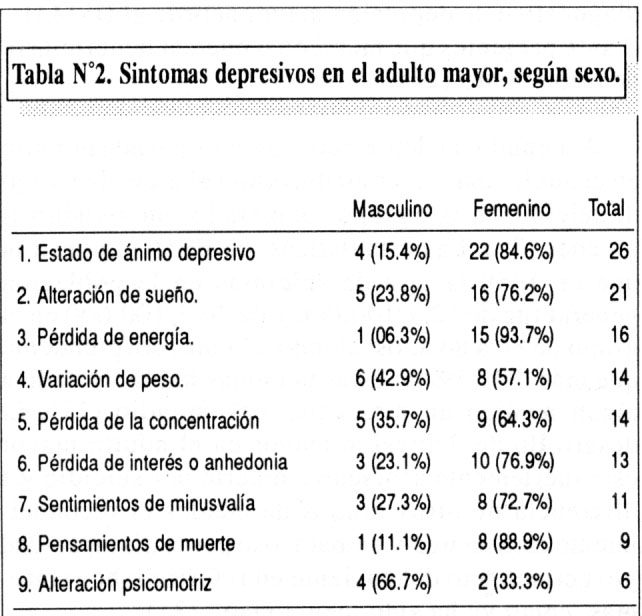 Tabla N°2. Sintomas depresivos en el adulto mayor, según sexo.

|  | Masculino | Femenino | Total |
|---|---|---|---|
| 1. Estado de ánimo depresivo | 4 (15.4%) | 22 (84.6%) | 26 |
| 2. Alteración de sueño. | 5 (23.8%) | 16 (76.2%) | 21 |
| 3. Pérdida de energía. | 1 (06.3%) | 15 (93.7%) | 16 |
| 4. Variación de peso. | 6 (42.9%) | 8 (57.1%) | 14 |
| 5. Pérdida de la concentración | 5 (35.7%) | 9 (64.3%) | 14 |
| 6. Pérdida de interés o anhedonia | 3 (23.1%) | 10 (76.9%) | 13 |
| 7. Sentimientos de minusvalía | 3 (27.3%) | 8 (72.7%) | 11 |
| 8. Pensamientos de muerte | 1 (11.1%) | 8 (88.9%) | 9 |
| 9. Alteración psicomotriz | 4 (66.7%) | 2 (33.3%) | 6 |